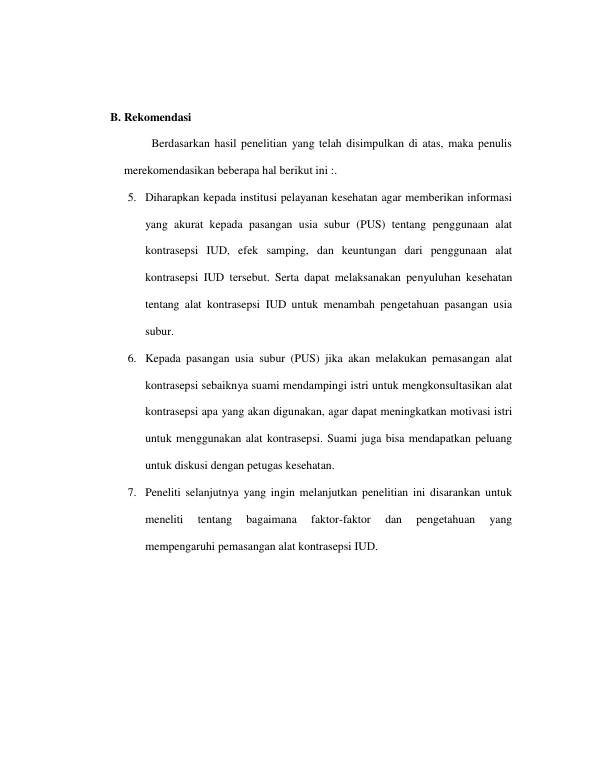 B. Rekomendasi

Berdasarkan hasil penelitian yang telah disimpulkan di atas, maka penulis merekomendasikan beberapa hal berikut ini :.

5. Diharapkan kepada institusi pelayanan kesehatan agar memberikan informasi yang akurat kepada pasangan usia subur (PUS) tentang penggunaan alat kontrasepsi IUD, efek samping, dan keuntungan dari penggunaan alat kontrasepsi IUD tersebut. Serta dapat melaksanakan penyuluhan kesehatan tentang alat kontrasepsi IUD untuk menambah pengetahuan pasangan usia subur.

6. Kepada pasangan usia subur (PUS) jika akan melakukan pemasangan alat kontrasepsi sebaiknya suami mendampingi istri untuk mengkonsultasikan alat kontrasepsi apa yang akan digunakan, agar dapat meningkatkan motivasi istri untuk menggunakan alat kontrasepsi. Suami juga bisa mendapatkan peluang untuk diskusi dengan petugas kesehatan.

7. Peneliti selanjutnya yang ingin melanjutkan penelitian ini disarankan untuk meneliti tentang bagaimana faktor-faktor dan pengetahuan yang mempengaruhi pemasangan alat kontrasepsi IUD.